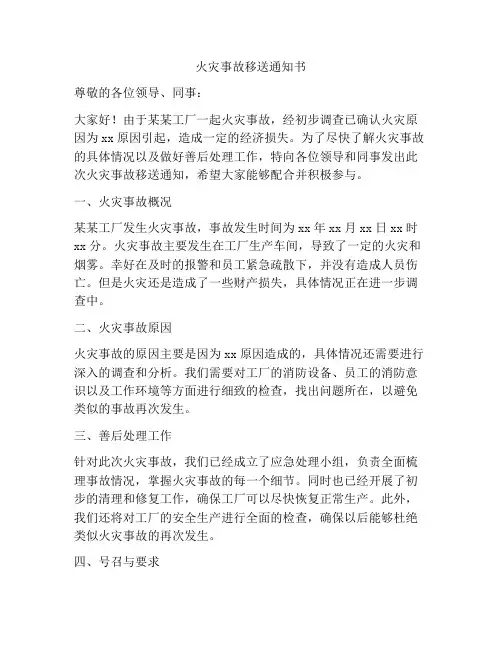 火灾事故移送通知书

尊敬的各位领导、同事：

大家好！由于某某工厂一起火灾事故，经初步调查已确认火灾原因为 xx 原因引起，造成一定的经济损失。为了尽快了解火灾事故的具体情况以及做好善后处理工作，特向各位领导和同事发出此次火灾事故移送通知，希望大家能够配合并积极参与。

一、火灾事故概况

某某工厂发生火灾事故，事故发生时间为 xx 年 xx 月 xx 日 xx 时 xx 分。火灾事故主要发生在工厂生产车间，导致了一定的火灾和烟雾。幸好在及时的报警和员工紧急疏散下，并没有造成人员伤亡。但是火灾还是造成了一些财产损失，具体情况正在进一步调查中。

二、火灾事故原因

火灾事故的原因主要是因为 xx 原因造成的，具体情况还需要进行深入的调查和分析。我们需要对工厂的消防设备、员工的消防意识以及工作环境等方面进行细致的检查，找出问题所在，以避免类似的事故再次发生。

三、善后处理工作

针对此次火灾事故，我们已经成立了应急处理小组，负责全面梳理事故情况，掌握火灾事故的每一个细节。同时也已经开展了初步的清理和修复工作，确保工厂可以尽快恢复正常生产。此外，我们还将对工厂的安全生产进行全面的检查，确保以后能够杜绝类似火灾事故的再次发生。

四、号召与要求